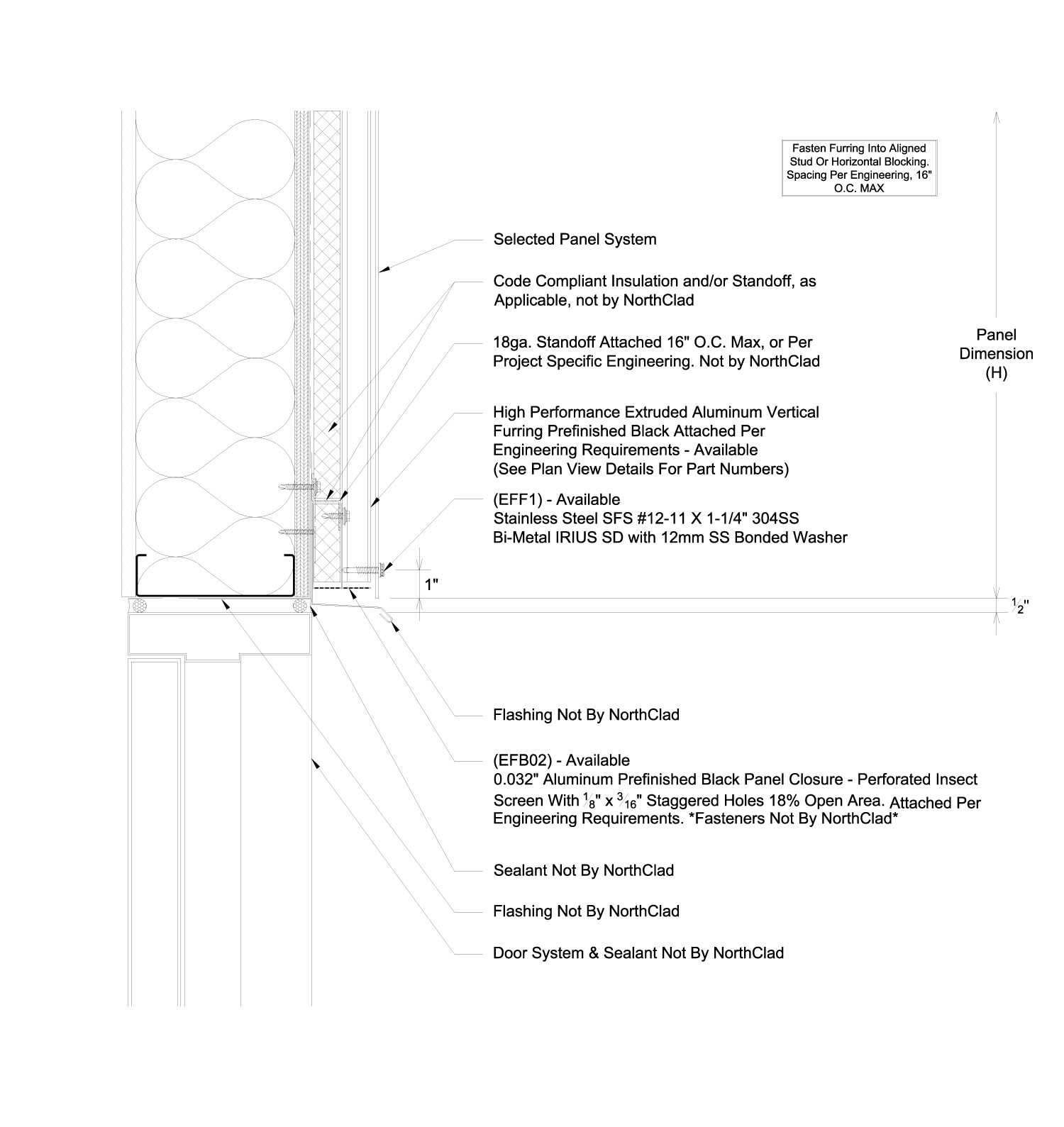 Fasten Furring Into Aligned Stud Or Horizontal Blocking. Spacing Per Engineering, 16" O.C. MAX

Selected Panel System

Code Compliant Insulation and/or Standoff, as Applicable, not by NorthClad

18ga. Standoff Attached 16" O.C. Max, or Per Project Specific Engineering. Not by NorthClad

High Performance Extruded Aluminum Vertical Furring Prefinished Black Attached Per Engineering Requirements - Available (See Plan View Details For Part Numbers)

(EFF1) - Available
Stainless Steel SFS #12-11 X 1-1/4" 304SS Bi-Metal IRIUS SD with 12mm SS Bonded Washer

Panel Dimension (H)

1"

$\frac{1}{2}$"

Flashing Not By NorthClad

(EFB02) - Available
0.032" Aluminum Prefinished Black Panel Closure - Perforated Insect Screen With $\frac{1}{8}$" x $\frac{3}{16}$" Staggered Holes 18% Open Area. Attached Per Engineering Requirements. *Fasteners Not By NorthClad*

Sealant Not By NorthClad

Flashing Not By NorthClad

Door System & Sealant Not By NorthClad